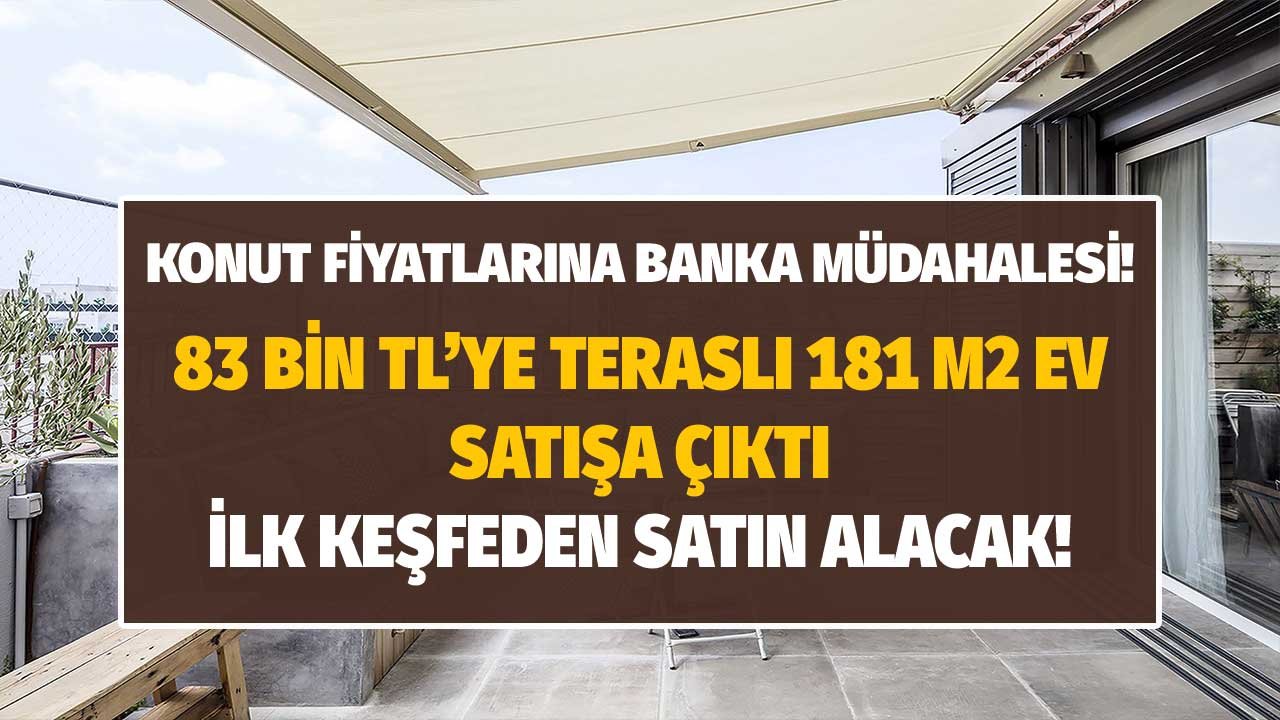 KONUT FİYATLARINA BANKA MÜDAHALESİ!

83 BİN TL'YE TERASLI 181 M2 EV SATIŞA ÇIKTI

İLK KEŞFEDEN SATIN ALACAK!